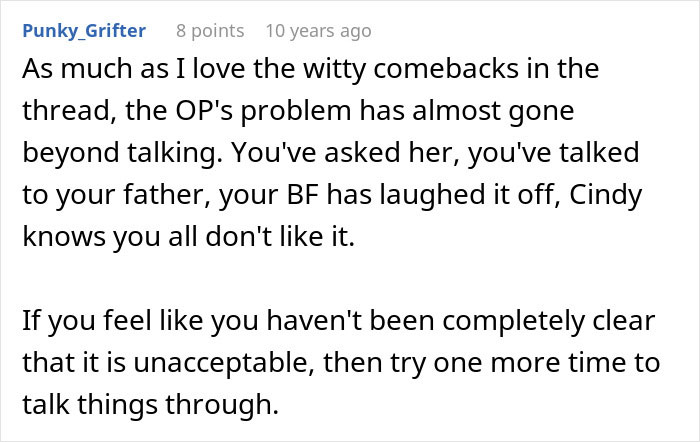 Punky_Grifter 8 points 10 years ago

As much as I love the witty comebacks in the thread, the OP's problem has almost gone beyond talking. You've asked her, you've talked to your father, your BF has laughed it off, Cindy knows you all don't like it.

If you feel like you haven't been completely clear that it is unacceptable, then try one more time to talk things through.